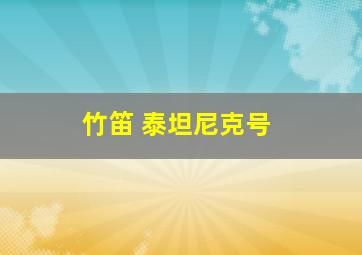 竹笛 泰坦尼克号